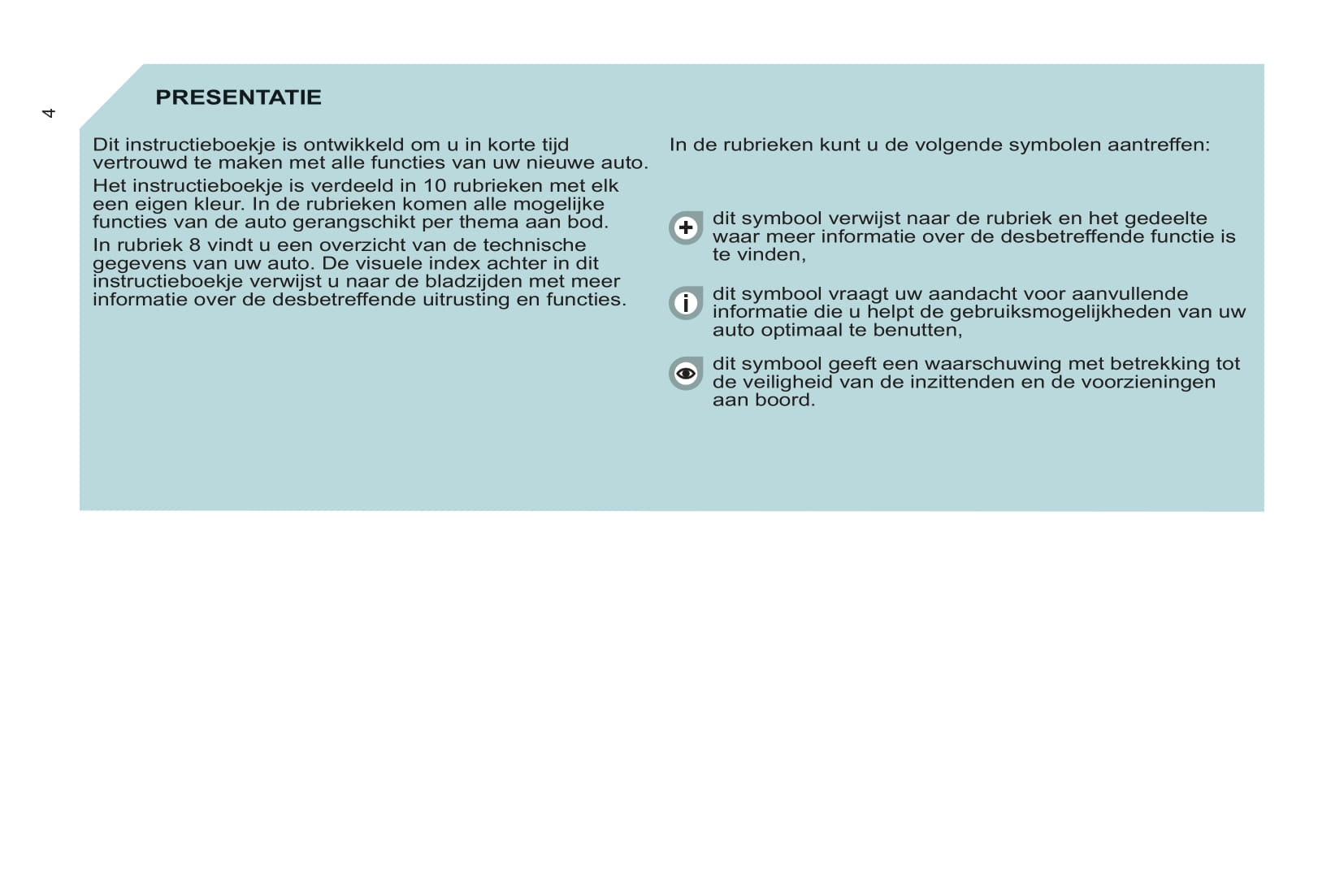 4

PRESENTATIE

Dit instructieboekje is ontwikkeld om u in korte tijd vertrouwd te maken met alle functies van uw nieuwe auto.

Het instructieboekje is verdeeld in 10 rubrieken met elk een eigen kleur. In de rubrieken komen alle mogelijke functies van de auto gerangschikt per thema aan bod.

In rubriek 8 vindt u een overzicht van de technische gegevens van uw auto. De visuele index achter in dit instructieboekje verwijst u naar de bladzijden met meer informatie over de desbetreffende uitrusting en functies.

In de rubrieken kunt u de volgende symbolen aantreffen:

dit symbool verwijst naar de rubriek en het gedeelte waar meer informatie over de desbetreffende functie is te vinden,

dit symbool vraagt uw aandacht voor aanvullende informatie die u helpt de gebruiksmogelijkheden van uw auto optimaal te benutten,

dit symbool geeft een waarschuwing met betrekking tot de veiligheid van de inzittenden en de voorzieningen aan boord.